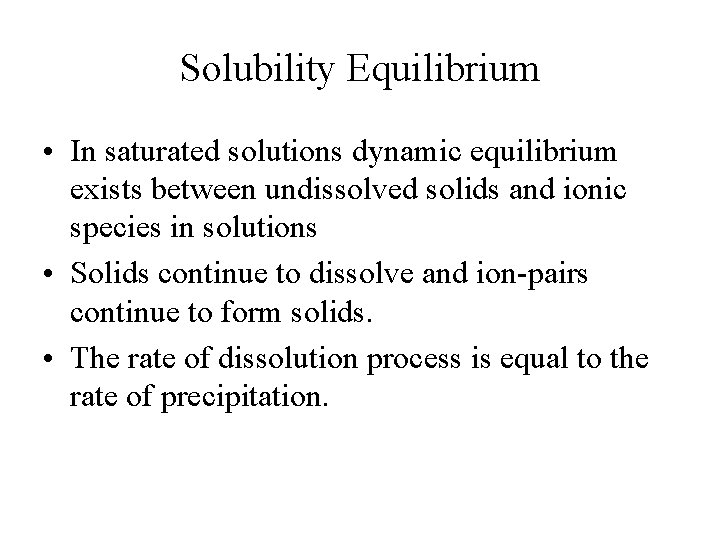 Solubility Equilibrium

• In saturated solutions dynamic equilibrium exists between undissolved solids and ionic species in solutions

• Solids continue to dissolve and ion-pairs continue to form solids.

• The rate of dissolution process is equal to the rate of precipitation.